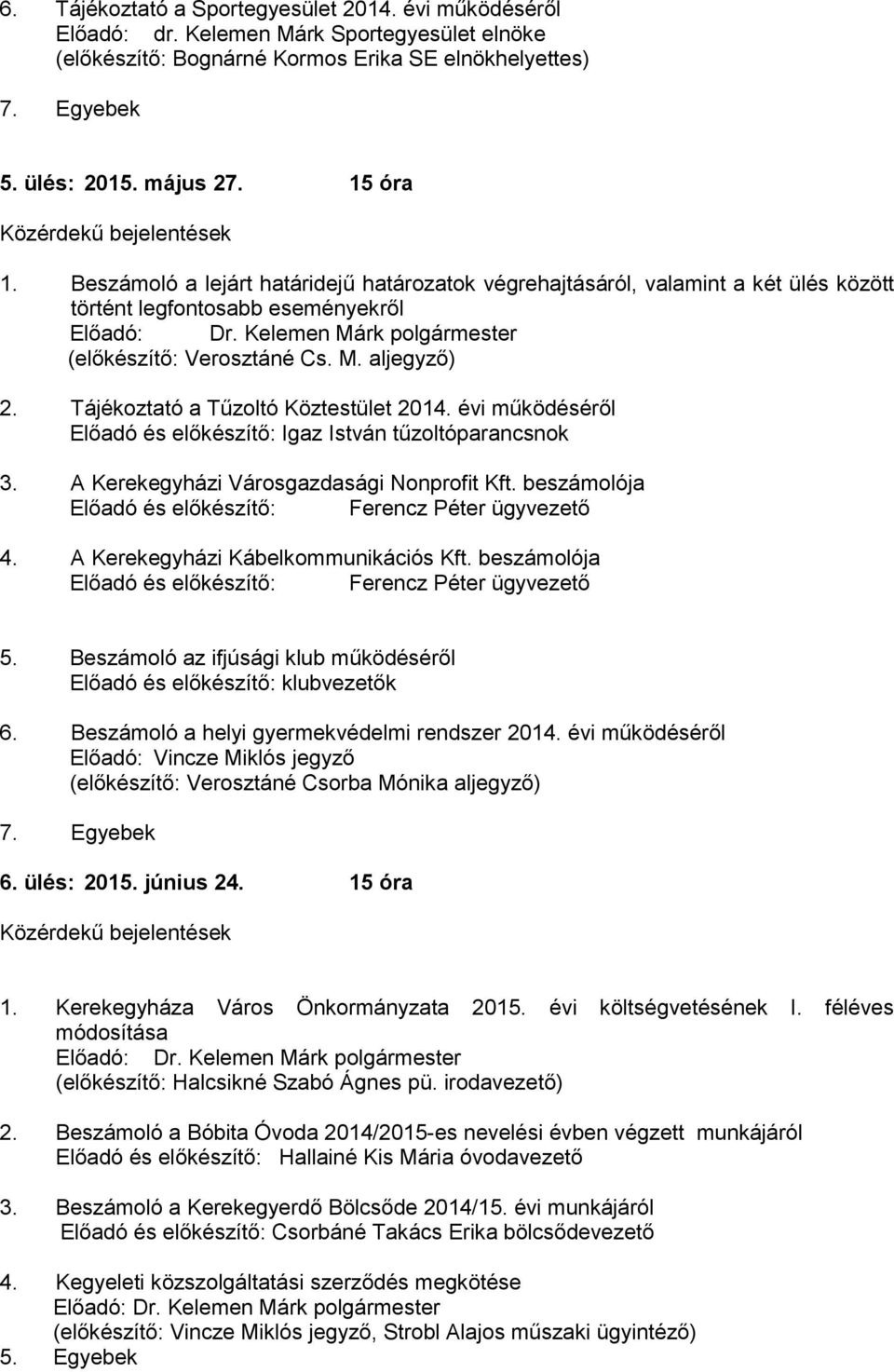 6. Tájékoztató a Sportegyesület 2014. évi működéséről
Előadó: dr. Kelemen Márk Sportegyesület elnöke
(előkészítő: Bognárné Kormos Erika SE elnökhelyettes)

7. Egyebek

5. ülés: 2015. május 27. 15 óra

Közérdekű bejelentések

1. Beszámoló a lejárt határidejű határozatok végrehajtásáról, valamint a két ülés között történt legfontosabb eseményekről
Előadó: Dr. Kelemen Márk polgármester
(előkészítő: Verosztáné Cs. M. aljegyző)

2. Tájékoztató a Tűzoltó Köztestület 2014. évi működéséről
Előadó és előkészítő: Igaz István tűzoltóparancsnok

3. A Kerekegyházi Városgazdasági Nonprofit Kft. beszámolója
Előadó és előkészítő: Ferencz Péter ügyvezető

4. A Kerekegyházi Kábelkommunikációs Kft. beszámolója
Előadó és előkészítő: Ferencz Péter ügyvezető

5. Beszámoló az ifjúsági klub működéséről
Előadó és előkészítő: klubvezetők

6. Beszámoló a helyi gyermekvédelmi rendszer 2014. évi működéséről
Előadó: Vincze Miklós jegyző
(előkészítő: Verosztáné Csorba Mónika aljegyző)

7. Egyebek

6. ülés: 2015. június 24. 15 óra

Közérdekű bejelentések

1. Kerekegyháza Város Önkormányzata 2015. évi költségvetésének I. féléves módosítása
Előadó: Dr. Kelemen Márk polgármester
(előkészítő: Halcsikné Szabó Ágnes pü. irodavezető)

2. Beszámoló a Bóbita Óvoda 2014/2015-es nevelési évben végzett munkájáról
Előadó és előkészítő: Hallainé Kis Mária óvodavezető

3. Beszámoló a Kerekegyerdő Bölcsőde 2014/15. évi munkájáról
Előadó és előkészítő: Csorbáné Takács Erika bölcsődevezető

4. Kegyeleti közszolgáltatási szerződés megkötése
Előadó: Dr. Kelemen Márk polgármester
(előkészítő: Vincze Miklós jegyző, Strobl Alajos műszaki ügyintéző)

5. Egyebek